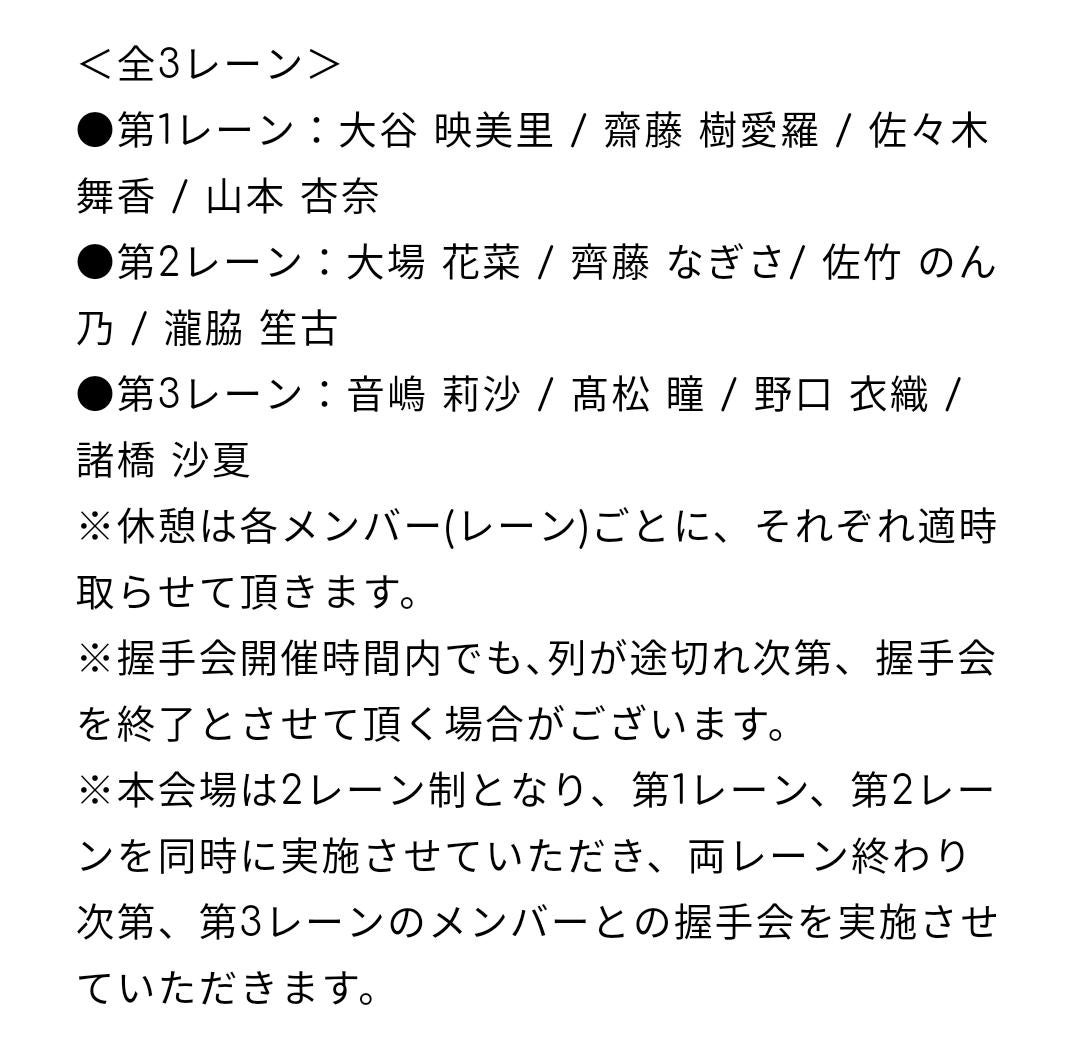 ＜全3レーン＞
●第1レーン：大谷 映美里 / 齋藤 樹愛羅 / 佐々木 舞香 / 山本 杏奈
●第2レーン：大場 花菜 / 齊藤 なぎさ/ 佐竹 のん乃 / 瀧脇 笙古
●第3レーン：音嶋 莉沙 / 髙松 瞳 / 野口 衣織 / 諸橋 沙夏
※休憩は各メンバー(レーン)ごとに、それぞれ適時取らせて頂きます。
※握手会開催時間内でも､列が途切れ次第、握手会を終了とさせて頂く場合がございます。
※本会場は2レーン制となり、第1レーン、第2レーンを同時に実施させていただき、両レーン終わり次第、第3レーンのメンバーとの握手会を実施させていただきます。